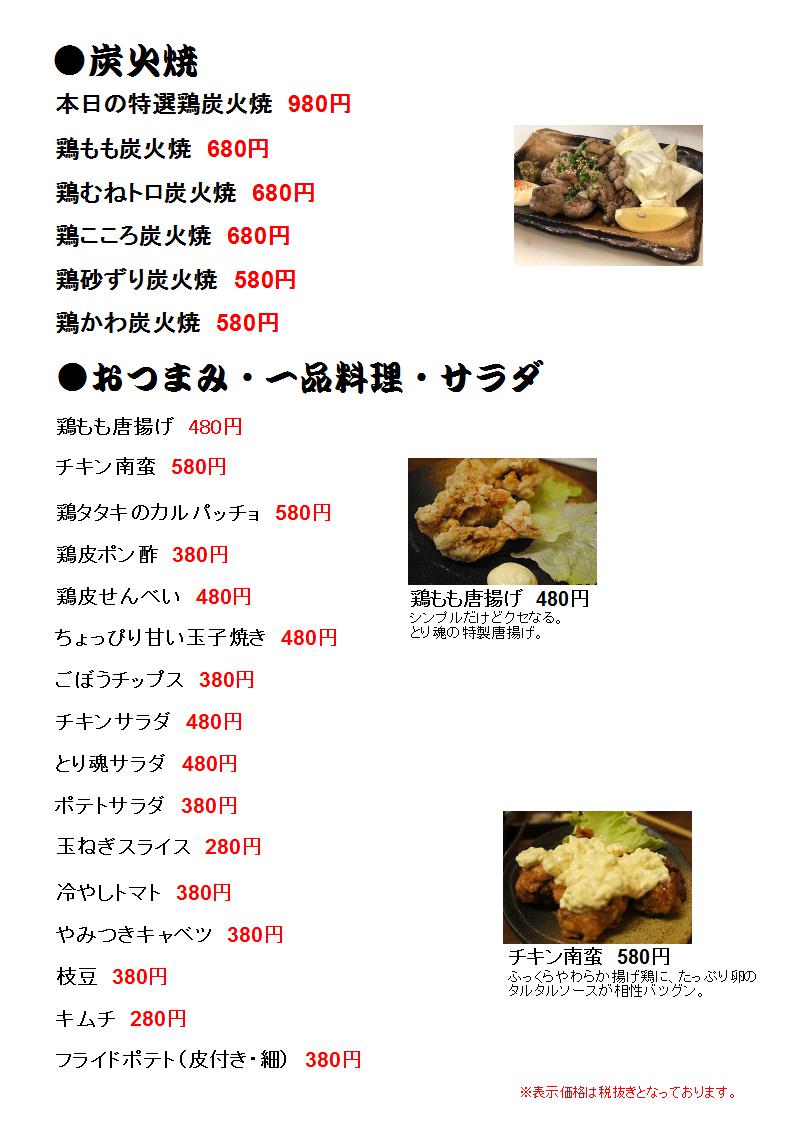 ●炭火焼

本日の特選鶏炭火焼 980円

鶏もも炭火焼 680円

鶏むねトロ炭火焼 680円

鶏こころ炭火焼 680円

鶏砂ずり炭火焼 580円

鶏かわ炭火焼 580円

●おつまみ・一品料理・サラダ

鶏もも唐揚げ 480円

チキン南蛮 580円

鶏タタキのカルパッチョ 580円

鶏皮ポン酢 380円

鶏皮せんべい 480円

ちょっぴり甘い玉子焼き 480円

ごぼうチップス 380円

チキンサラダ 480円

とり魂サラダ 480円

ポテトサラダ 380円

玉ねぎスライス 280円

冷やしトマト 380円

やみつきキャベツ 380円

枝豆 380円

キムチ 280円

フライドポテト（皮付き・細） 380円

鶏もも唐揚げ 480円
シンプルだけどクセなる。
とり魂の特製唐揚げ。

チキン南蛮 580円
ふっくらやわらか揚げ鶏に、たっぷり卵のタルタルソースが相性バツグン。

※表示価格は税抜きとなっております。